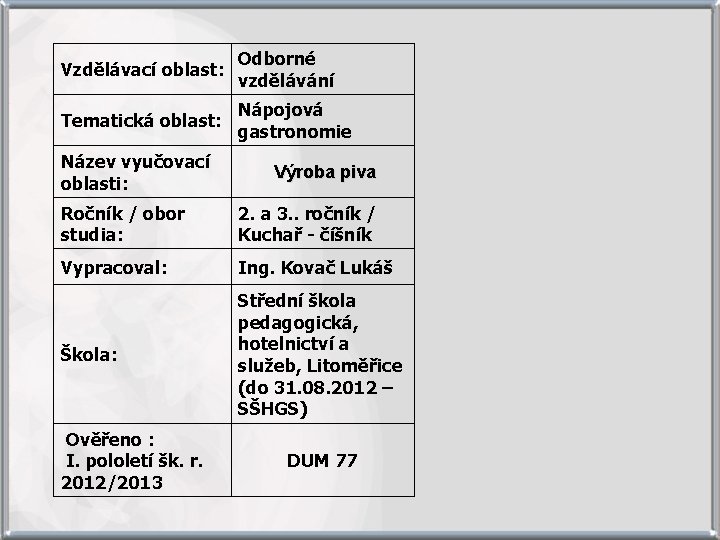 | | |
|---|---|
| Vzdělávací oblast: | Odborné vzdělávání |
| Tematická oblast: | Nápojová gastronomie |
| Název vyučovací oblasti: | Výroba piva |
| Ročník / obor studia: | 2. a 3.. ročník / Kuchař - číšník |
| Vypracoval: | Ing. Kovač Lukáš |
| Škola: | Střední škola pedagogická, hotelnictví a služeb, Litoměřice (do 31.08.2012 – SŠHGS) |
| Ověřeno : I. pololetí šk. r. 2012/2013 | DUM 77 |